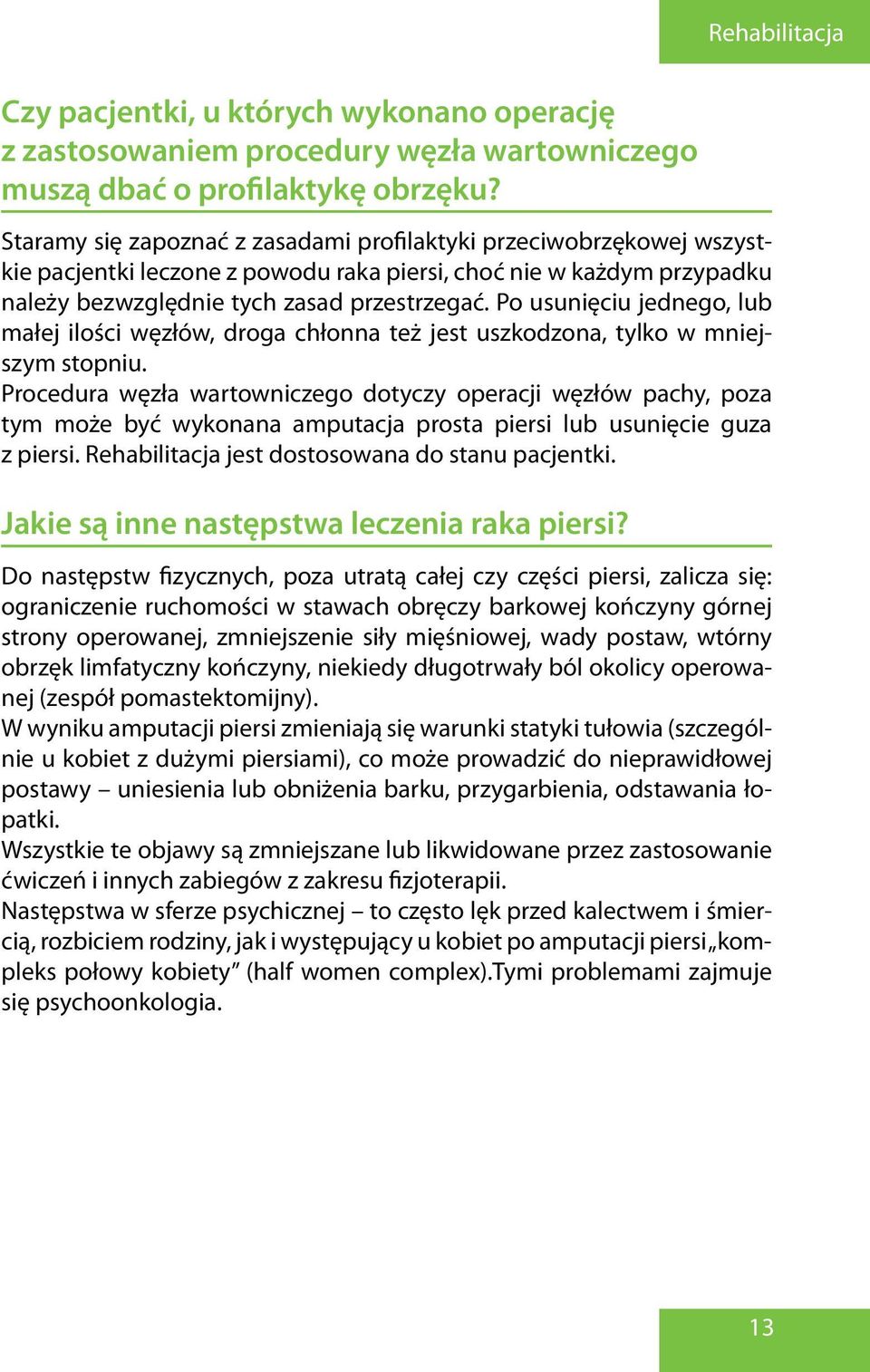 Rehabilitacja

Czy pacjentki, u których wykonano operację z zastosowaniem procedury węzła wartowniczego muszą dbać o profilaktykę obrzęku?

Staramy się zapoznać z zasadami profilaktyki przeciwobrzękowej wszystkie pacjentki leczone z powodu raka piersi, choć nie w każdym przypadku należy bezwzględnie tych zasad przestrzegać. Po usunięciu jednego, lub małej ilości węzłów, droga chłonna też jest uszkodzona, tylko w mniejszym stopniu.
Procedura węzła wartowniczego dotyczy operacji węzłów pachy, poza tym może być wykonana amputacja prosta piersi lub usunięcie guza z piersi. Rehabilitacja jest dostosowana do stanu pacjentki.

Jakie są inne następstwa leczenia raka piersi?

Do następstw fizycznych, poza utratą całej czy części piersi, zalicza się: ograniczenie ruchomości w stawach obręczy barkowej kończyny górnej strony operowanej, zmniejszenie siły mięśniowej, wady postaw, wtórny obrzęk limfatyczny kończyny, niekiedy długotrwały ból okolicy operowanej (zespół pomastektomijny).
W wyniku amputacji piersi zmieniają się warunki statyki tułowia (szczególnie u kobiet z dużymi piersiami), co może prowadzić do nieprawidłowej postawy – uniesienia lub obniżenia barku, przygarbienia, odstawania łopatki.
Wszystkie te objawy są zmniejszane lub likwidowane przez zastosowanie ćwiczeń i innych zabiegów z zakresu fizjoterapii.
Następstwa w sferze psychicznej – to często lęk przed kalectwem i śmiercią, rozbiciem rodziny, jak i występujący u kobiet po amputacji piersi „kompleks połowy kobiety” (half women complex).Tymi problemami zajmuje się psychoonkologia.

13